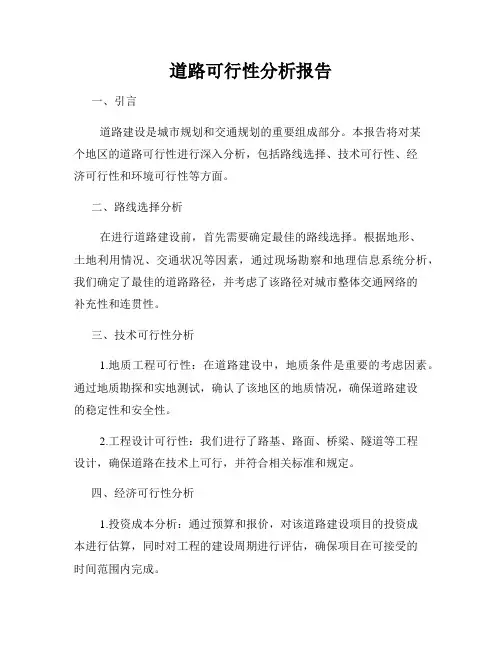 道路可行性分析报告

一、引言

道路建设是城市规划和交通规划的重要组成部分。本报告将对某个地区的道路可行性进行深入分析，包括路线选择、技术可行性、经济可行性和环境可行性等方面。

二、路线选择分析

在进行道路建设前，首先需要确定最佳的路线选择。根据地形、土地利用情况、交通状况等因素，通过现场勘察和地理信息系统分析，我们确定了最佳的道路路径，并考虑了该路径对城市整体交通网络的补充性和连贯性。

三、技术可行性分析

1.地质工程可行性：在道路建设中，地质条件是重要的考虑因素。通过地质勘探和实地测试，确认了该地区的地质情况，确保道路建设的稳定性和安全性。

2.工程设计可行性：我们进行了路基、路面、桥梁、隧道等工程设计，确保道路在技术上可行，并符合相关标准和规定。

四、经济可行性分析

1.投资成本分析：通过预算和报价，对该道路建设项目的投资成本进行估算，同时对工程的建设周期进行评估，确保项目在可接受的时间范围内完成。